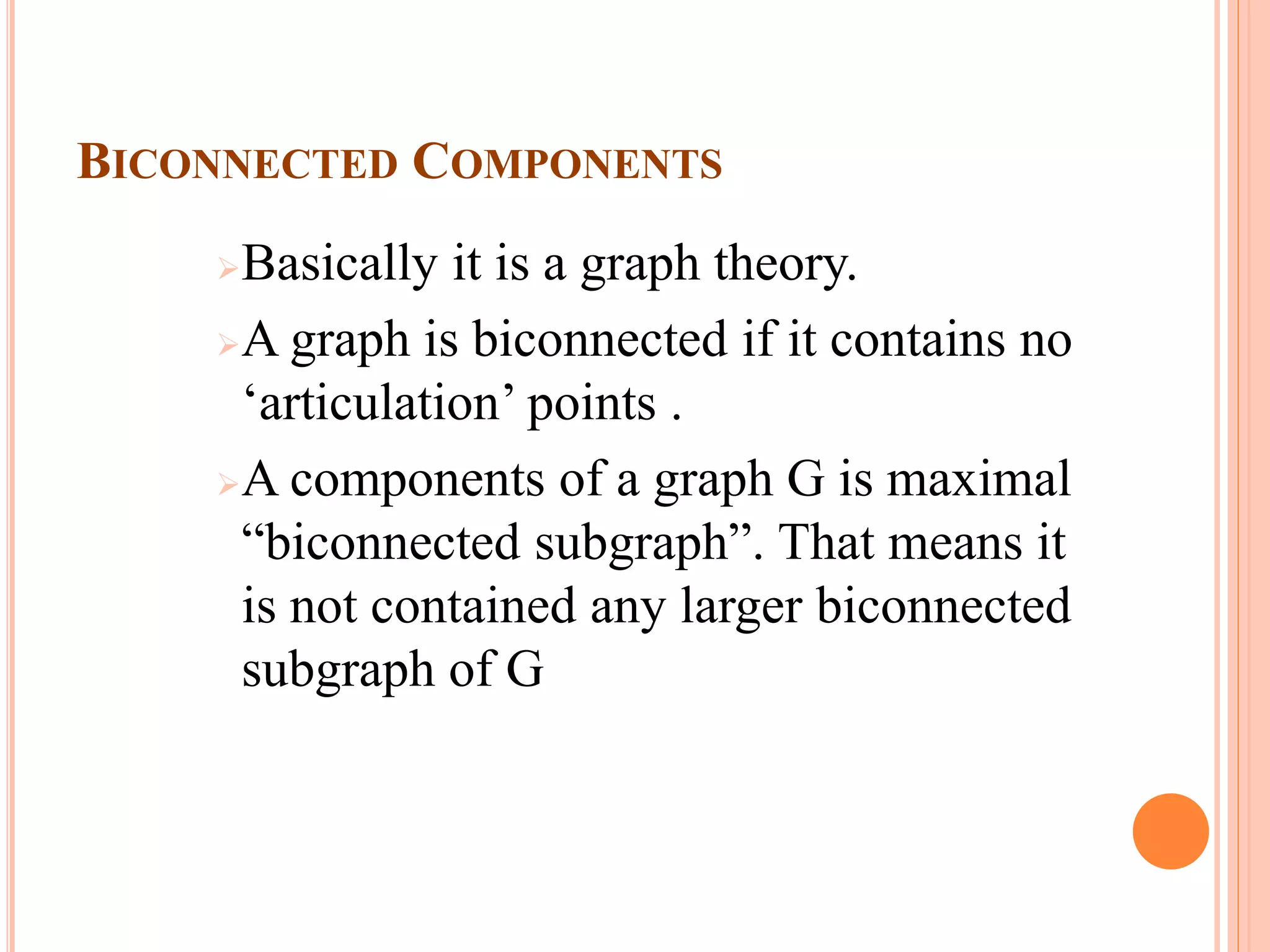 BICONNECTED COMPONENTS

➢ Basically it is a graph theory.

➢ A graph is biconnected if it contains no 'articulation' points .

➢ A components of a graph G is maximal "biconnected subgraph". That means it is not contained any larger biconnected subgraph of G